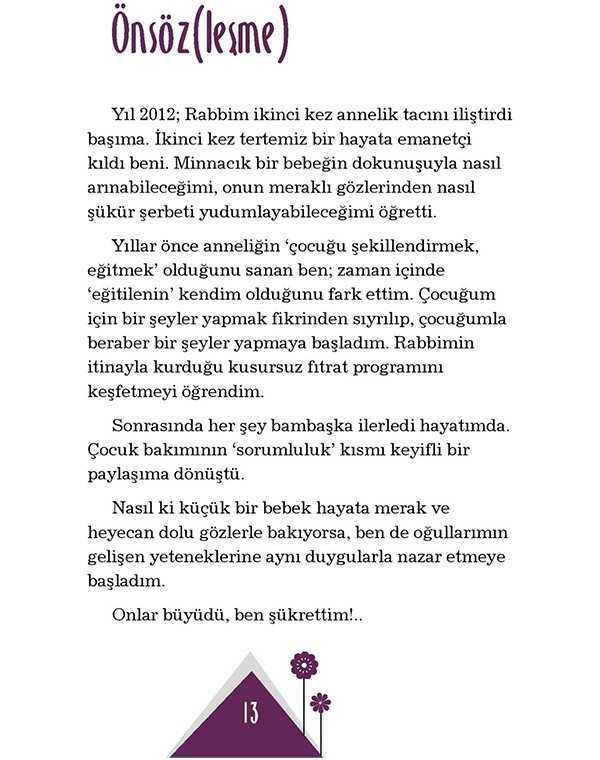 Önsöz(leşme)

Yıl 2012; Rabbim ikinci kez annelik tacını iliştirdi başıma. İkinci kez tertemiz bir hayata emanetçi kıldı beni. Minnacık bir bebeğin dokunuşuyla nasıl arınabileceğimi, onun meraklı gözlerinden nasıl şükür şerbeti yudumlayabileceğimi öğretti.

Yıllar önce anneliğin 'çocuğu şekillendirmek, eğitmek' olduğunu sanan ben; zaman içinde 'eğitilenin' kendim olduğunu fark ettim. Çocuğum için bir şeyler yapmak fikrinden sıyrılıp, çocuğumla beraber bir şeyler yapmaya başladım. Rabbimin itinayla kurduğu kusursuz fıtrat programını keşfetmeyi öğrendim.

Sonrasında her şey bambaşka ilerledi hayatımda. Çocuk bakımının 'sorumluluk' kısmı keyifli bir paylaşıma dönüştü.

Nasıl ki küçük bir bebek hayata merak ve heyecan dolu gözlerle bakıyorsa, ben de oğullarımın gelişen yeteneklerine aynı duygularla nazar etmeye başladım.

Onlar büyüdü, ben şükrettim!..

13